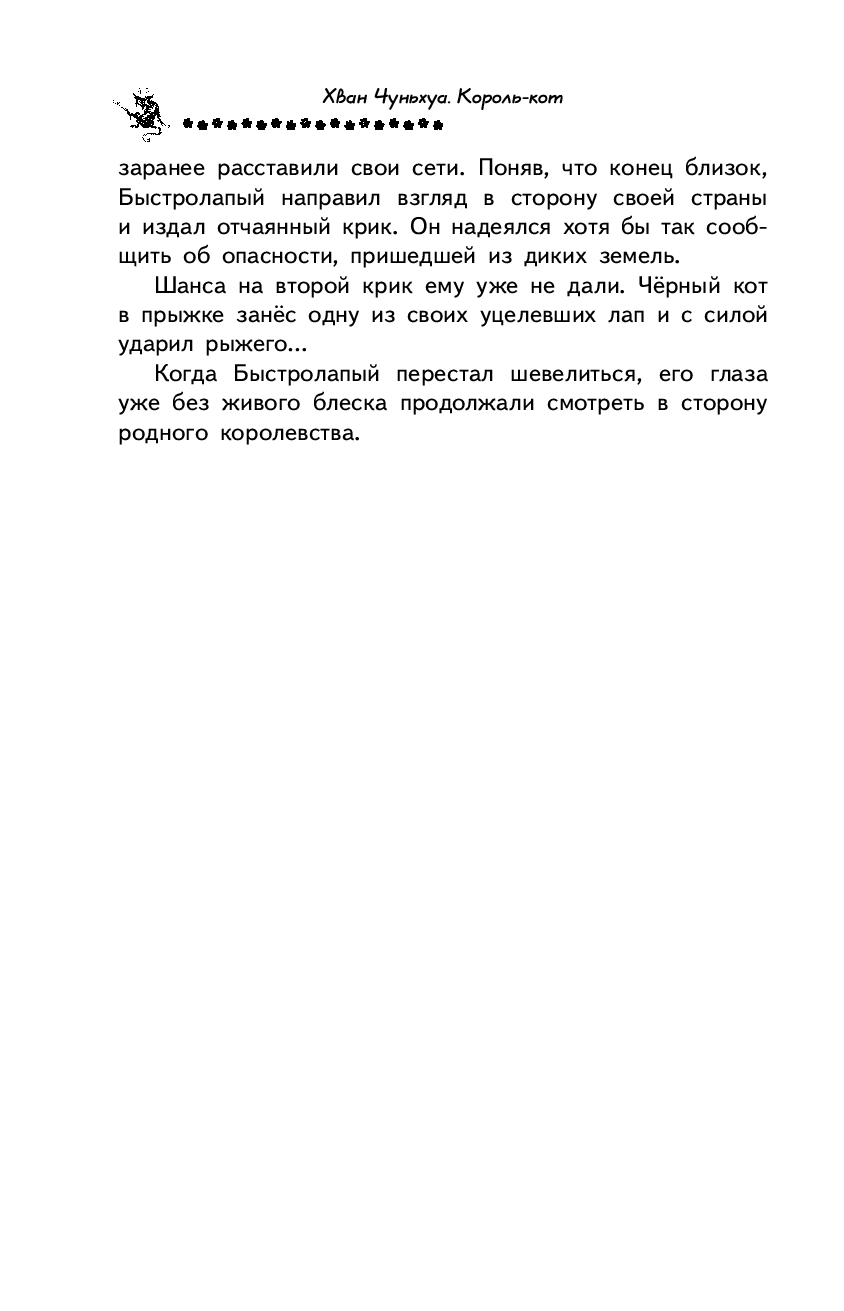 Хван Чуньхуа. Король-кот

заранее расставили свои сети. Поняв, что конец близок, Быстролапый направил взгляд в сторону своей страны и издал отчаянный крик. Он надеялся хотя бы так сообщить об опасности, пришедшей из диких земель.

Шанса на второй крик ему уже не дали. Чёрный кот в прыжке занёс одну из своих уцелевших лап и с силой ударил рыжего...

Когда Быстролапый перестал шевелиться, его глаза уже без живого блеска продолжали смотреть в сторону родного королевства.